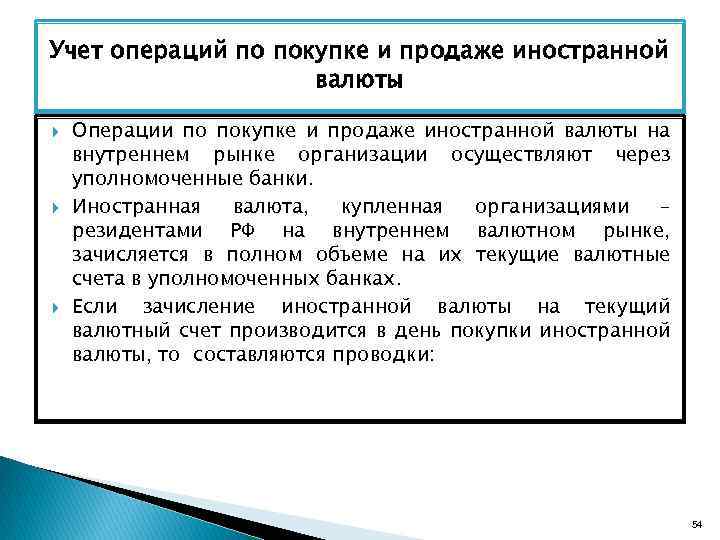 Учет операций по покупке и продаже иностранной валюты

Операции по покупке и продаже иностранной валюты на внутреннем рынке организации осуществляют через уполномоченные банки.

Иностранная валюта, купленная организациями – резидентами РФ на внутреннем валютном рынке, зачисляется в полном объеме на их текущие валютные счета в уполномоченных банках.

Если зачисление иностранной валюты на текущий валютный счет производится в день покупки иностранной валюты, то составляются проводки:

54